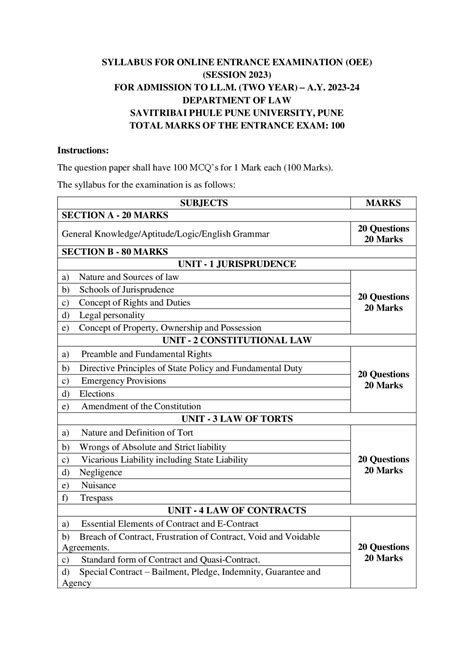 SYLLABUS FOR ONLINE ENTRANCE EXAMINATION (OEE)
(SESSION 2023)
FOR ADMISSION TO LL.M. (TWO YEAR) – A.Y. 2023-24
DEPARTMENT OF LAW
SAVITRIBAI PHULE PUNE UNIVERSITY, PUNE
TOTAL MARKS OF THE ENTRANCE EXAM: 100

Instructions:

The question paper shall have 100 MCQ's for 1 Mark each (100 Marks).

The syllabus for the examination is as follows:

| SUBJECTS | MARKS |
|---|---|
| SECTION A - 20 MARKS | |
| General Knowledge/Aptitude/Logic/English Grammar | 20 Questions 20 Marks |
| SECTION B - 80 MARKS | |
| UNIT - 1 JURISPRUDENCE | |
| a) Nature and Sources of law | 20 Questions 20 Marks |
| b) Schools of Jurisprudence | |
| c) Concept of Rights and Duties | |
| d) Legal personality | |
| e) Concept of Property, Ownership and Possession | |
| UNIT - 2 CONSTITUTIONAL LAW | |
| a) Preamble and Fundamental Rights | 20 Questions 20 Marks |
| b) Directive Principles of State Policy and Fundamental Duty | |
| c) Emergency Provisions | |
| d) Elections | |
| e) Amendment of the Constitution | |
| UNIT - 3 LAW OF TORTS | |
| a) Nature and Definition of Tort | 20 Questions 20 Marks |
| b) Wrongs of Absolute and Strict liability | |
| c) Vicarious Liability including State Liability | |
| d) Negligence | |
| e) Nuisance | |
| f) Trespass | |
| UNIT - 4 LAW OF CONTRACTS | |
| a) Essential Elements of Contract and E-Contract | 20 Questions 20 Marks |
| b) Breach of Contract, Frustration of Contract, Void and Voidable Agreements. | |
| c) Standard form of Contract and Quasi-Contract. | |
| d) Special Contract – Bailment, Pledge, Indemnity, Guarantee and Agency | |